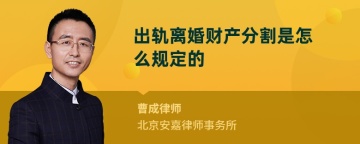 出轨离婚财产分割是怎么规定的

曹成律师

北京安嘉律师事务所